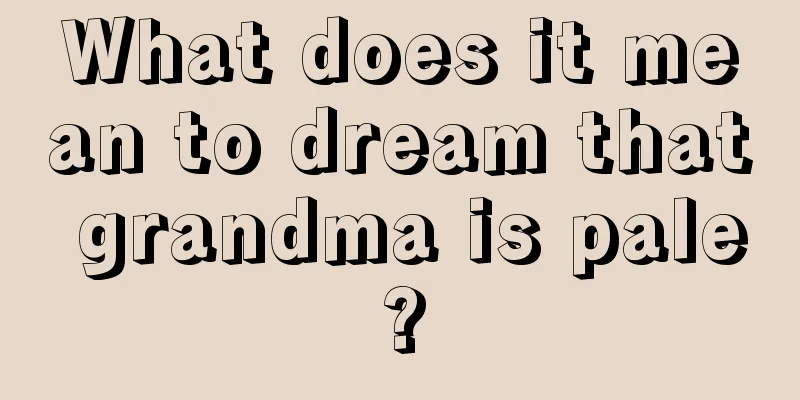 What does it mean to dream that grandma is pale?